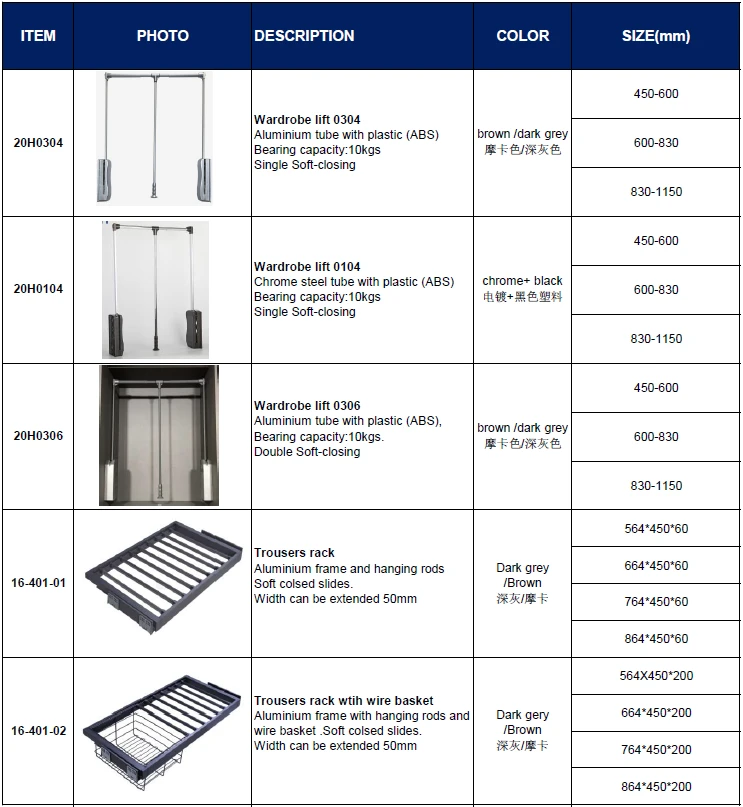 | ITEM | PHOTO | DESCRIPTION | COLOR | SIZE(mm) |
|---|---|---|---|---|
| 20H0304 | | Wardrobe lift 0304 Aluminium tube with plastic (ABS) Bearing capacity:10kgs Single Soft-closing | brown /dark grey 摩卡色/深灰色 | 450-600 |
| | | | | 600-830 |
| | | | | 830-1150 |
| 20H0104 | | Wardrobe lift 0104 Chrome steel tube with plastic (ABS) Bearing capacity:10kgs Single Soft-closing | chrome+ black 电镀+黑色塑料 | 450-600 |
| | | | | 600-830 |
| | | | | 830-1150 |
| 20H0306 | | Wardrobe lift 0306 Aluminium tube with plastic (ABS), Bearing capacity:10kgs. Double Soft-closing | brown /dark grey 摩卡色/深灰色 | 450-600 |
| | | | | 600-830 |
| | | | | 830-1150 |
| 16-401-01 | | Trousers rack Aluminium frame and hanging rods Soft colsed slides. Width can be extended 50mm | Dark grey /Brown 深灰/摩卡 | 564*450*60 |
| | | | | 664*450*60 |
| | | | | 764*450*60 |
| | | | | 864*450*60 |
| 16-401-02 | | Trousers rack wtih wire basket Aluminium frame with hanging rods and wire basket .Soft colsed slides. Width can be extended 50mm | Dark gery /Brown 深灰/摩卡 | 564X450*200 |
| | | | | 664*450*200 |
| | | | | 764*450*200 |
| | | | | 864*450*200 |